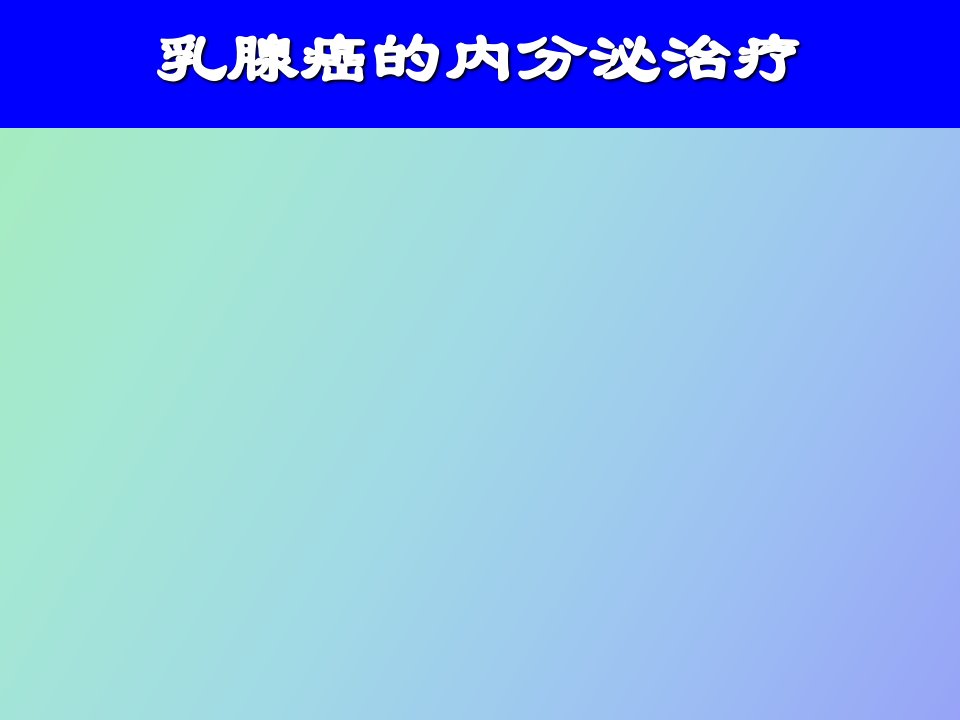 乳腺癌的内分泌治疗